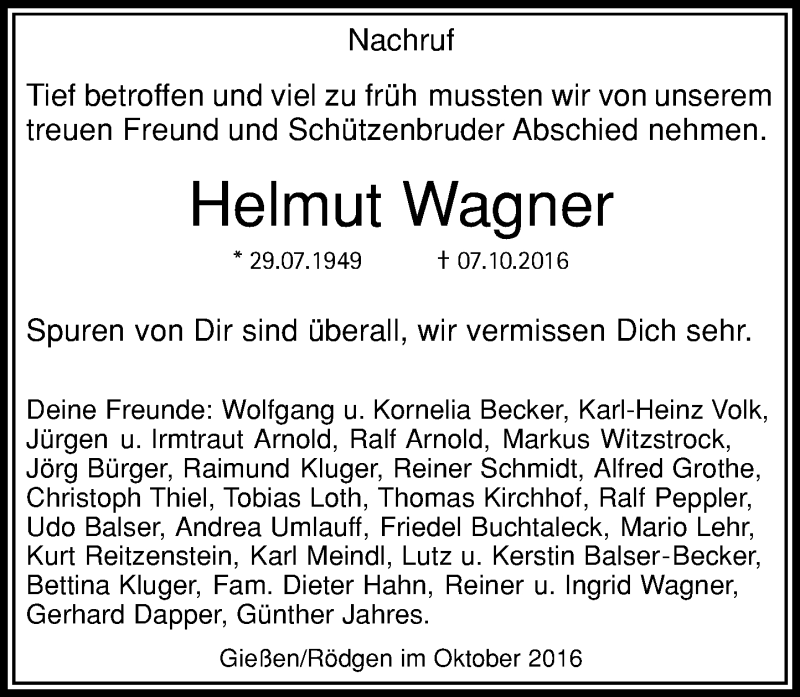 Nachruf

Tief betroffen und viel zu früh mussten wir von unserem treuen Freund und Schützenbruder Abschied nehmen.

Helmut Wagner

* 29.07.1949 † 07.10.2016

Spuren von Dir sind überall, wir vermissen Dich sehr.

Deine Freunde: Wolfgang u. Kornelia Becker, Karl-Heinz Volk, Jürgen u. Irmtraut Arnold, Ralf Arnold, Markus Witzstrock, Jörg Bürger, Raimund Kluger, Reiner Schmidt, Alfred Grothe, Christoph Thiel, Tobias Loth, Thomas Kirchhof, Ralf Peppler, Udo Balser, Andrea Umlauff, Friedel Buchtaleck, Mario Lehr, Kurt Reitzenstein, Karl Meindl, Lutz u. Kerstin Balser-Becker, Bettina Kluger, Fam. Dieter Hahn, Reiner u. Ingrid Wagner, Gerhard Dapper, Günther Jahres.

Gießen/Rödgen im Oktober 2016